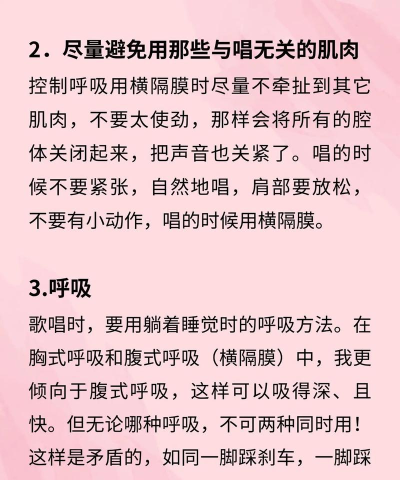 2．尽量避免用那些与唱无关的肌肉

控制呼吸用横隔膜时尽量不牵扯到其它肌肉，不要太使劲，那样会将所有的腔体关闭起来，把声音也关紧了。唱的时候不要紧张，自然地唱，肩部要放松，不要有小动作，唱的时候用横隔膜。

3.呼吸

歌唱时，要用躺着睡觉时的呼吸方法。在胸式呼吸和腹式呼吸（横隔膜）中，我更倾向于腹式呼吸，这样可以吸得深、且快。但无论哪种呼吸，不可两种同时用！这样是矛盾的，如同一脚踩刹车，一脚踩